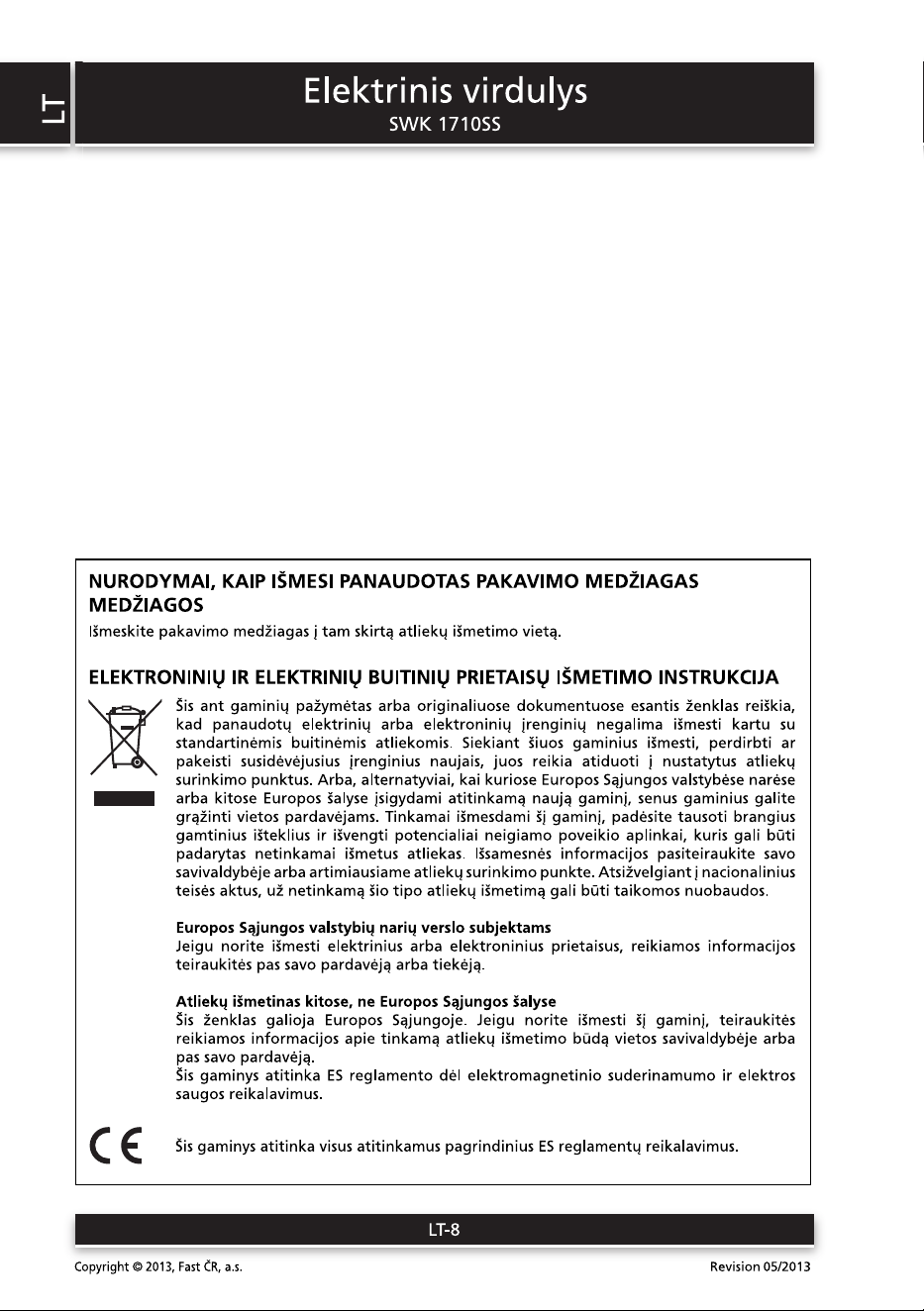 LT

Elektrinis virdulys
SWK 1710SS

NURODYMAI, KAIP IŠMESI PANAUDOTAS PAKAVIMO MEDŽIAGAS MEDŽIAGOS

Išmeskite pakavimo medžiagas į tam skirtą atliekų išmetimo vietą.

ELEKTRONINIŲ IR ELEKTRINIŲ BUITINIŲ PRIETAISŲ IŠMETIMO INSTRUKCIJA

Šis ant gaminių pažymėtas arba originaliuose dokumentuose esantis ženklas reiškia, kad panaudotų elektrinių arba elektroninių įrenginių negalima išmesti kartu su standartinėmis buitinėmis atliekomis. Siekiant šiuos gaminius išmesti, perdirbti ar pakeisti susidėvėjusius įrenginius naujais, juos reikia atiduoti į nustatytus atliekų surinkimo punktus. Arba, alternatyviai, kai kuriose Europos Sąjungos valstybėse narėse arba kitose Europos šalyse įsigydami atitinkamą naują gaminį, senus gaminius galite grąžinti vietos pardavėjams. Tinkamai išmesdami šį gaminį, padėsite tausoti brangius gamtinius išteklius ir išvengti potencialiai neigiamo poveikio aplinkai, kuris gali būti padarytas netinkamai išmetus atliekas. Išsamesnės informacijos pasiteiraukite savo savivaldybėje arba artimiausiame atliekų surinkimo punkte. Atsižvelgiant į nacionalinius teisės aktus, už netinkamą šio tipo atliekų išmetimą gali būti taikomos nuobaudos.

Europos Sąjungos valstybių narių verslo subjektams
Jeigu norite išmesti elektrinius arba elektroninius prietaisus, reikiamos informacijos teiraukitės pas savo pardavėją arba tiekėją.

Atliekų išmetinas kitose, ne Europos Sąjungos šalyse
Šis ženklas galioja Europos Sąjungoje. Jeigu norite išmesti šį gaminį, teiraukitės reikiamos informacijos apie tinkamą atliekų išmetimo būdą vietos savivaldybėje arba pas savo pardavėją.
Šis gaminys atitinka ES reglamento dėl elektromagnetinio suderinamumo ir elektros saugos reikalavimus.

Šis gaminys atitinka visus atitinkamus pagrindinius ES reglamentų reikalavimus.

LT-8

Copyright © 2013, Fast ČR, a.s.
Revision 05/2013